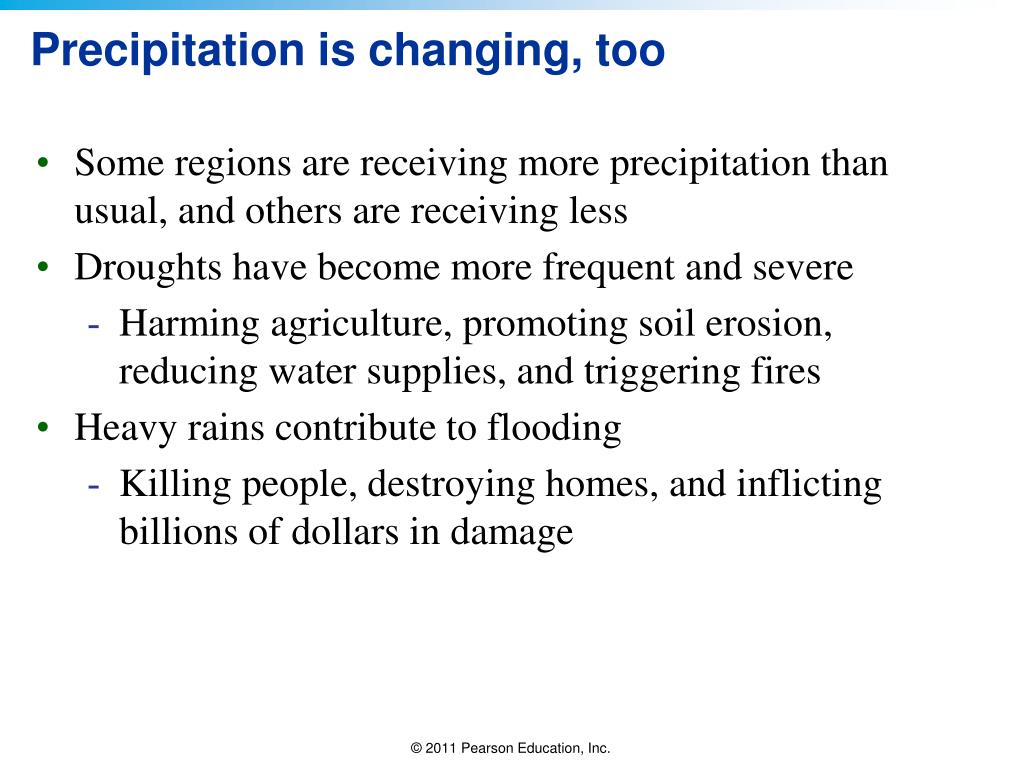 Precipitation is changing, too

• Some regions are receiving more precipitation than usual, and others are receiving less
• Droughts have become more frequent and severe
  - Harming agriculture, promoting soil erosion, reducing water supplies, and triggering fires
• Heavy rains contribute to flooding
  - Killing people, destroying homes, and inflicting billions of dollars in damage

© 2011 Pearson Education, Inc.